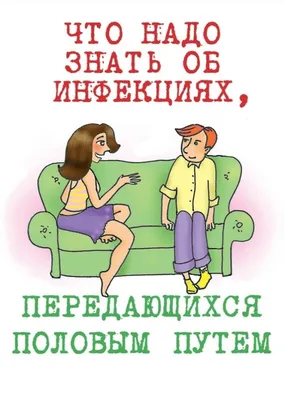 ЧТО НАДО ЗНАТЬ ОБ ИНФЕКЦИЯХ,

ПЕРЕДАЮЩИХСЯ ПОЛОВЫМ ПУТЕМ